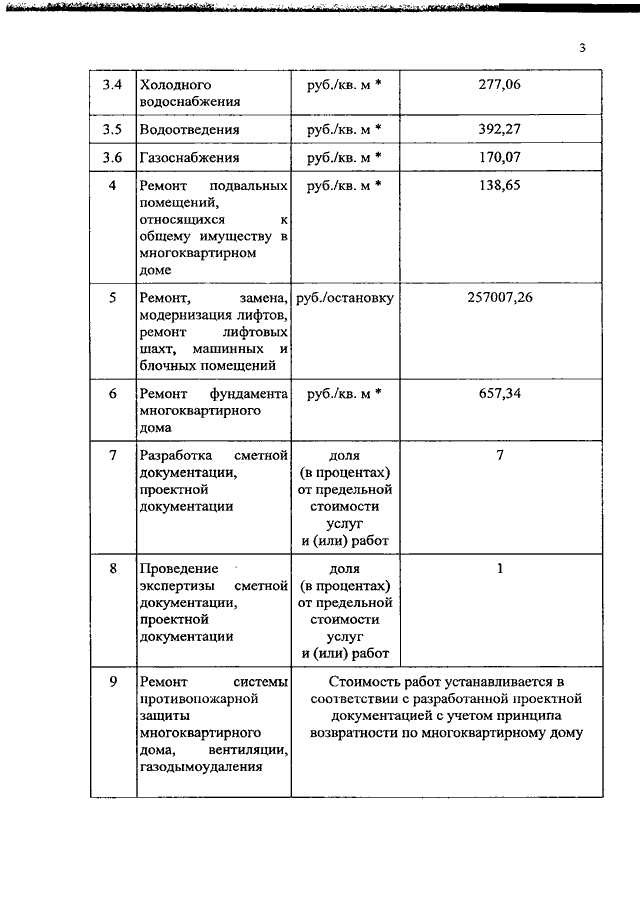 3

| 3.4 | Холодного водоснабжения | руб./кв. м * | 277,06 |
|---|---|---|---|
| 3.5 | Водоотведения | руб./кв. м * | 392,27 |
| 3.6 | Газоснабжения | руб./кв. м * | 170,07 |
| 4 | Ремонт подвальных помещений, относящихся к общему имуществу в многоквартирном доме | руб./кв. м * | 138,65 |
| 5 | Ремонт, замена, модернизация лифтов, ремонт лифтовых шахт, машинных и блочных помещений | руб./остановку | 257007,26 |
| 6 | Ремонт фундамента многоквартирного дома | руб./кв. м * | 657,34 |
| 7 | Разработка сметной документации, проектной документации | доля (в процентах) от предельной стоимости услуг и (или) работ | 7 |
| 8 | Проведение экспертизы сметной документации, проектной документации | доля (в процентах) от предельной стоимости услуг и (или) работ | 1 |
| 9 | Ремонт системы противопожарной защиты многоквартирного дома, вентиляции, газодымоудаления | Стоимость работ устанавливается в соответствии с разработанной проектной документацией с учетом принципа возвратности по многоквартирному дому | |